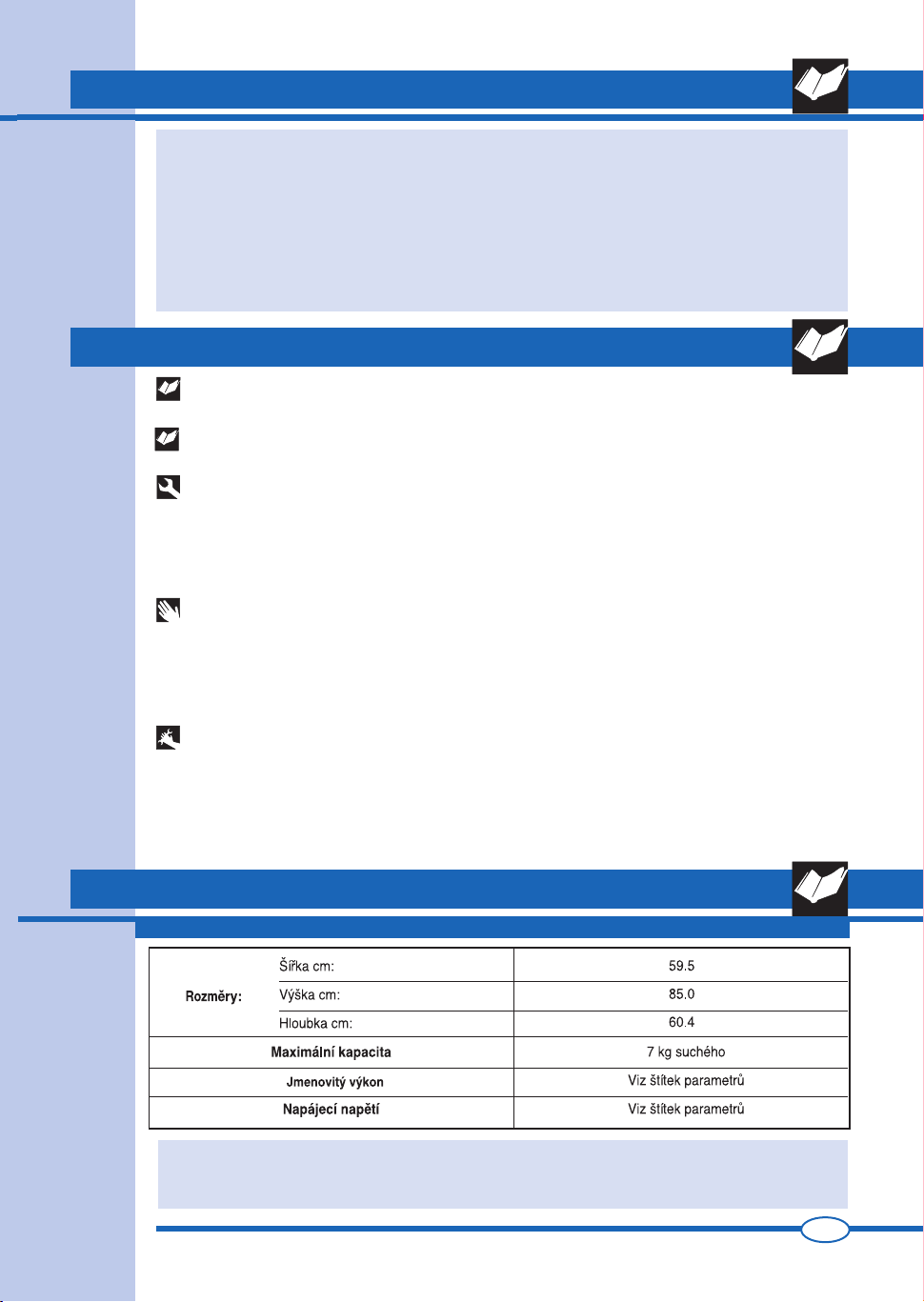 | Rozměry: | Šířka cm: | 59.5 |
|---|---|---|
| | Výška cm: | 85.0 |
| | Hloubka cm: | 60.4 |
| Maximální kapacita | | 7 kg suchého |
| Jmenovitý výkon | | Viz štítek parametrů |
| Napájecí napětí | | Viz štítek parametrů |